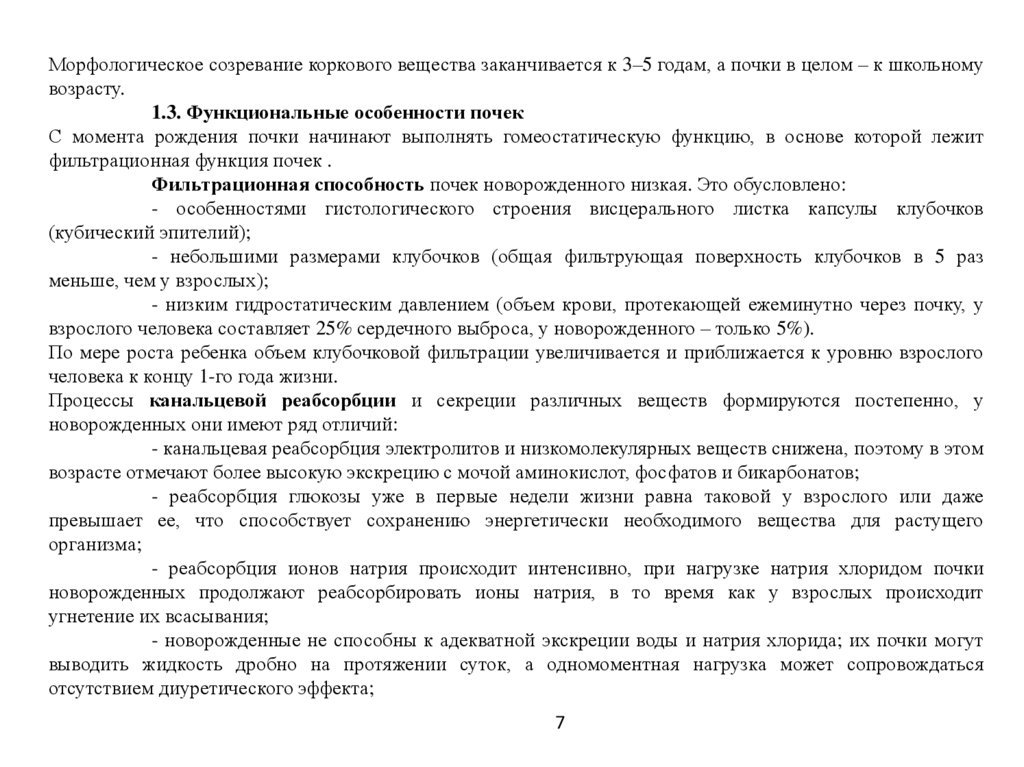 Морфологическое созревание коркового вещества заканчивается к 3–5 годам, а почки в целом – к школьному возрасту.

1.3. Функциональные особенности почек

С момента рождения почки начинают выполнять гомеостатическую функцию, в основе которой лежит фильтрационная функция почек .

Фильтрационная способность почек новорожденного низкая. Это обусловлено:

- особенностями гистологического строения висцерального листка капсулы клубочков (кубический эпителий);

- небольшими размерами клубочков (общая фильтрующая поверхность клубочков в 5 раз меньше, чем у взрослых);

- низким гидростатическим давлением (объем крови, протекающей ежеминутно через почку, у взрослого человека составляет 25% сердечного выброса, у новорожденного – только 5%).

По мере роста ребенка объем клубочковой фильтрации увеличивается и приближается к уровню взрослого человека к концу 1-го года жизни.

Процессы канальцевой реабсорбции и секреции различных веществ формируются постепенно, у новорожденных они имеют ряд отличий:

- канальцевая реабсорбция электролитов и низкомолекулярных веществ снижена, поэтому в этом возрасте отмечают более высокую экскрецию с мочой аминокислот, фосфатов и бикарбонатов;

- реабсорбция глюкозы уже в первые недели жизни равна таковой у взрослого или даже превышает ее, что способствует сохранению энергетически необходимого вещества для растущего организма;

- реабсорбция ионов натрия происходит интенсивно, при нагрузке натрия хлоридом почки новорожденных продолжают реабсорбировать ионы натрия, в то время как у взрослых происходит угнетение их всасывания;

- новорожденные не способны к адекватной экскреции воды и натрия хлорида; их почки могут выводить жидкость дробно на протяжении суток, а одномоментная нагрузка может сопровождаться отсутствием диуретического эффекта;

7